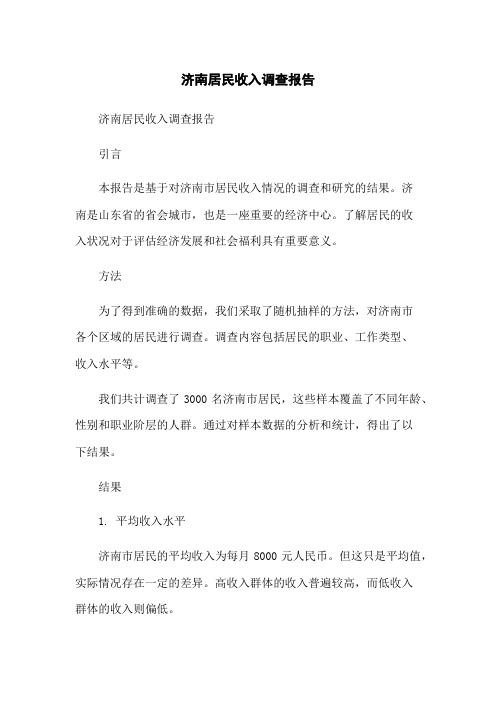 济南居民收入调查报告

济南居民收入调查报告

引言

本报告是基于对济南市居民收入情况的调查和研究的结果。济南是山东省的省会城市，也是一座重要的经济中心。了解居民的收入状况对于评估经济发展和社会福利具有重要意义。

方法

为了得到准确的数据，我们采取了随机抽样的方法，对济南市各个区域的居民进行调查。调查内容包括居民的职业、工作类型、收入水平等。

我们共计调查了 3000 名济南市居民，这些样本覆盖了不同年龄、性别和职业阶层的人群。通过对样本数据的分析和统计，得出了以下结果。

结果

1. 平均收入水平

济南市居民的平均收入为每月 8000 元人民币。但这只是平均值，实际情况存在一定的差异。高收入群体的收入普遍较高，而低收入群体的收入则偏低。